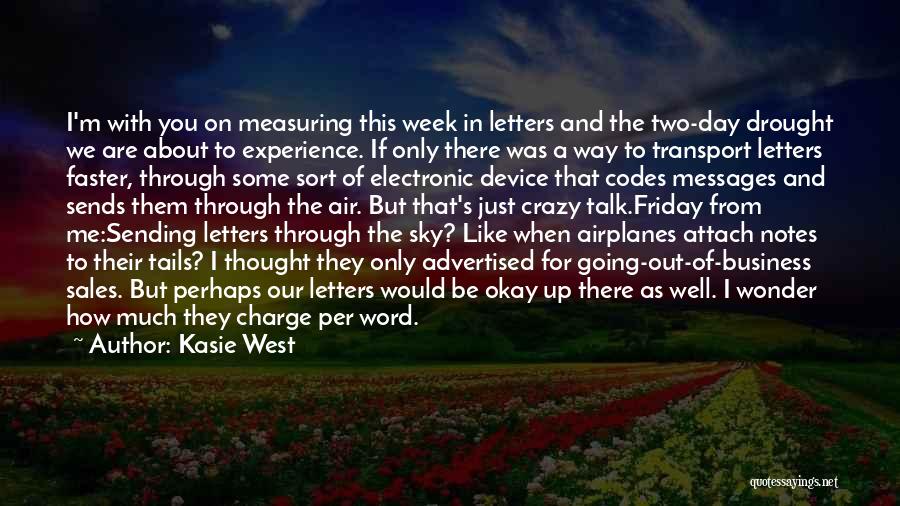 I'm with you on measuring this week in letters and the two-day drought we are about to experience. If only there was a way to transport letters faster, through some sort of electronic device that codes messages and sends them through the air. But that's just crazy talk.Friday from me:Sending letters through the sky? Like when airplanes attach notes to their tails? I thought they only advertised for going-out-of-business sales. But perhaps our letters would be okay up there as well. I wonder how much they charge per word.

~ Author: Kasie West

quotessayings.net